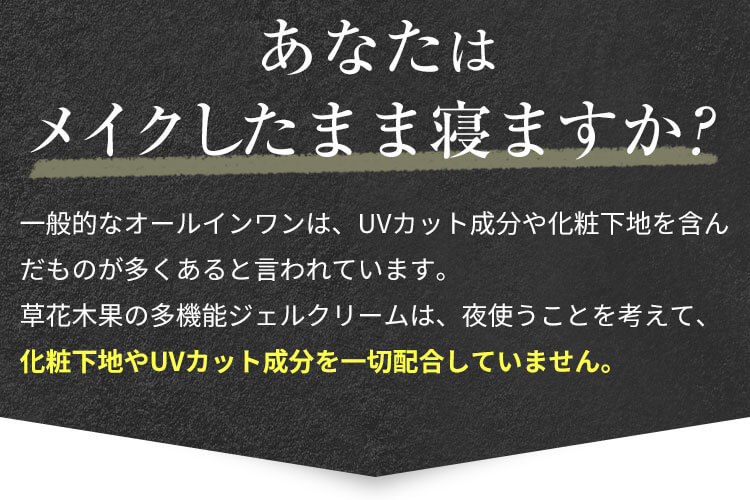 あなたは
メイクしたまま寝ますか?

一般的なオールインワンは、UVカット成分や化粧下地を含んだものが多くあると言われています。
草花木果の多機能ジェルクリームは、夜使うことを考えて、
化粧下地やUVカット成分を一切配合していません。